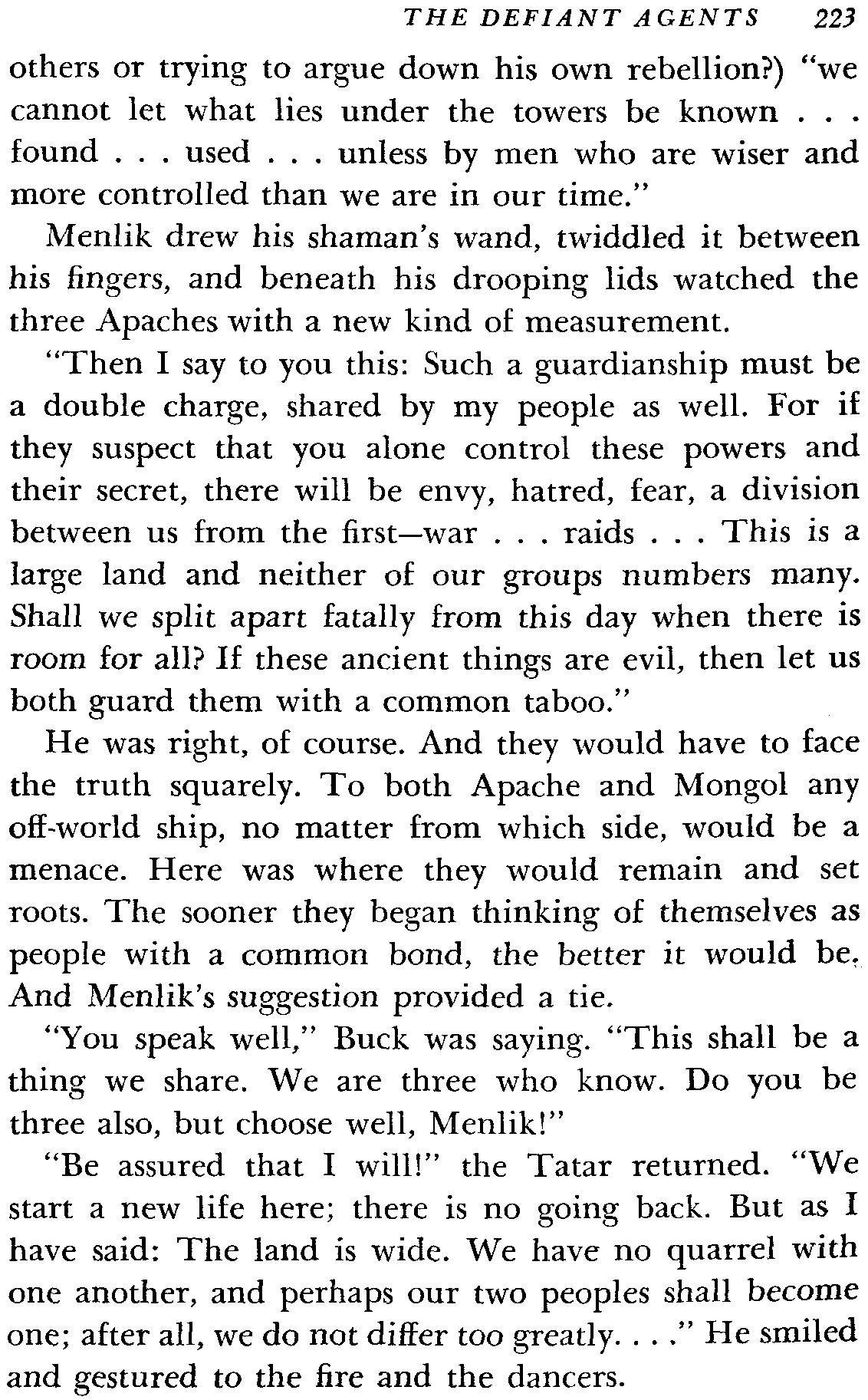 THE DEFIANT AGENTS 223

others or trying to argue down his own rebellion?) "we cannot let what lies under the towers be known . . . found . . . used . . . unless by men who are wiser and more controlled than we are in our time."

Menlik drew his shaman's wand, twiddled it between his fingers, and beneath his drooping lids watched the three Apaches with a new kind of measurement.

"Then I say to you this: Such a guardianship must be a double charge, shared by my people as well. For if they suspect that you alone control these powers and their secret, there will be envy, hatred, fear, a division between us from the first—war . . . raids . . . This is a large land and neither of our groups numbers many. Shall we split apart fatally from this day when there is room for all? If these ancient things are evil, then let us both guard them with a common taboo."

He was right, of course. And they would have to face the truth squarely. To both Apache and Mongol any off-world ship, no matter from which side, would be a menace. Here was where they would remain and set roots. The sooner they began thinking of themselves as people with a common bond, the better it would be. And Menlik's suggestion provided a tie.

"You speak well," Buck was saying. "This shall be a thing we share. We are three who know. Do you be three also, but choose well, Menlik!"

"Be assured that I will!" the Tatar returned. "We start a new life here; there is no going back. But as I have said: The land is wide. We have no quarrel with one another, and perhaps our two peoples shall become one; after all, we do not differ too greatly. . . ." He smiled and gestured to the fire and the dancers.